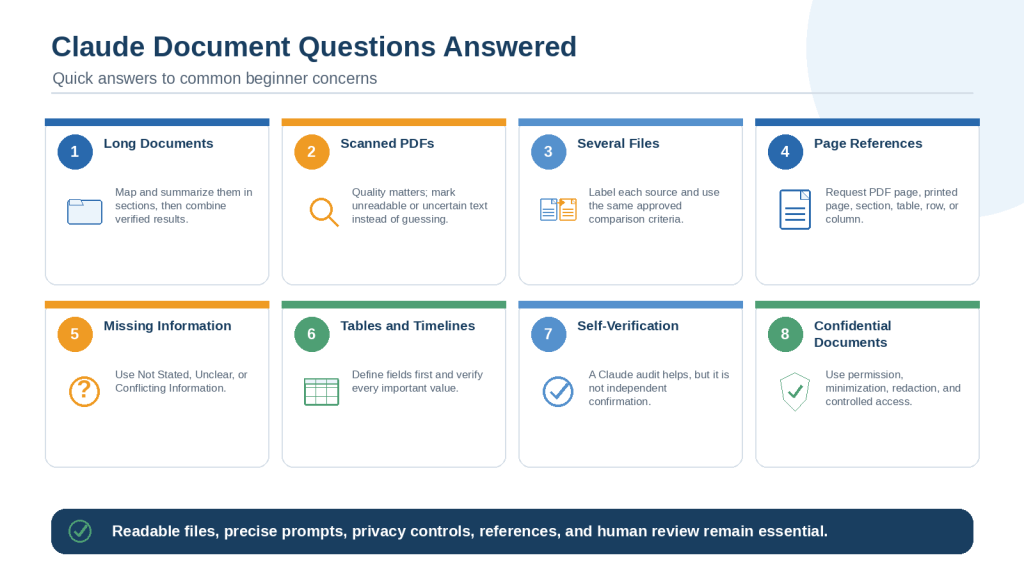 Claude Document Questions Answered

Quick answers to common beginner concerns

1

Long Documents

Map and summarize them in sections, then combine verified results.

2

Scanned PDFs

Quality matters; mark unreadable or uncertain text instead of guessing.

3

Several Files

Label each source and use the same approved comparison criteria.

4

Page References

Request PDF page, printed page, section, table, row, or column.

5

Missing Information

Use Not Stated, Unclear, or Conflicting Information.

6

Tables and Timelines

Define fields first and verify every important value.

7

Self-Verification

A Claude audit helps, but it is not independent confirmation.

8

Confidential Documents

Use permission, minimization, redaction, and controlled access.

Readable files, precise prompts, privacy controls, references, and human review remain essential.